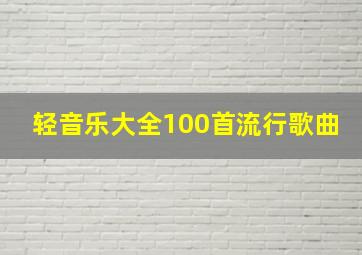 轻音乐大全100首流行歌曲